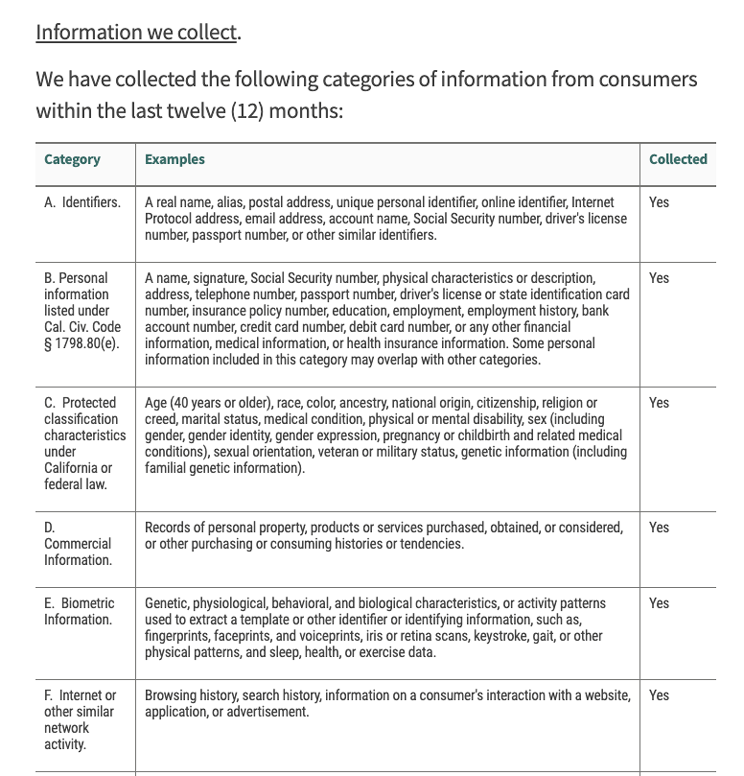 Information we collect.

We have collected the following categories of information from consumers within the last twelve (12) months:

| Category | Examples | Collected |
|---|---|---|
| A. Identifiers. | A real name, alias, postal address, unique personal identifier, online identifier, Internet Protocol address, email address, account name, Social Security number, driver's license number, passport number, or other similar identifiers. | Yes |
| B. Personal information listed under Cal. Civ. Code § 1798.80(e). | A name, signature, Social Security number, physical characteristics or description, address, telephone number, passport number, driver's license or state identification card number, insurance policy number, education, employment, employment history, bank account number, credit card number, debit card number, or any other financial information, medical information, or health insurance information. Some personal information included in this category may overlap with other categories. | Yes |
| C. Protected classification characteristics under California or federal law. | Age (40 years or older), race, color, ancestry, national origin, citizenship, religion or creed, marital status, medical condition, physical or mental disability, sex (including gender, gender identity, gender expression, pregnancy or childbirth and related medical conditions), sexual orientation, veteran or military status, genetic information (including familial genetic information). | Yes |
| D. Commercial Information. | Records of personal property, products or services purchased, obtained, or considered, or other purchasing or consuming histories or tendencies. | Yes |
| E. Biometric Information. | Genetic, physiological, behavioral, and biological characteristics, or activity patterns used to extract a template or other identifier or identifying information, such as, fingerprints, faceprints, and voiceprints, iris or retina scans, keystroke, gait, or other physical patterns, and sleep, health, or exercise data. | Yes |
| F. Internet or other similar network activity. | Browsing history, search history, information on a consumer's interaction with a website, application, or advertisement. | Yes |